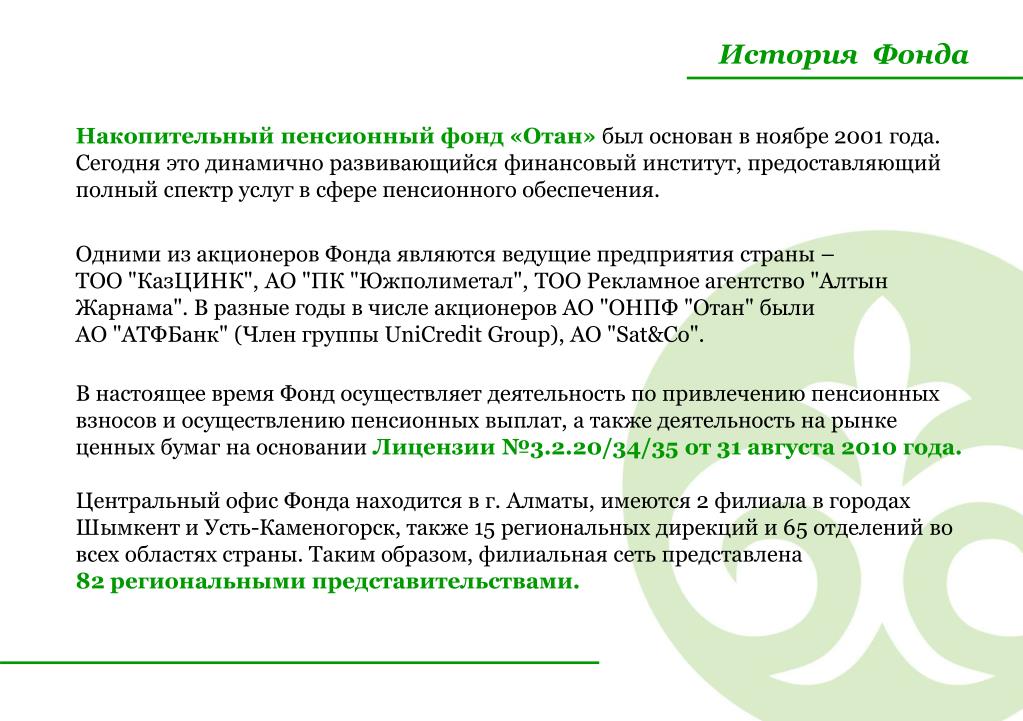 История Фонда

Накопительный пенсионный фонд «Отан» был основан в ноябре 2001 года. Сегодня это динамично развивающийся финансовый институт, предоставляющий полный спектр услуг в сфере пенсионного обеспечения.

Одними из акционеров Фонда являются ведущие предприятия страны – ТОО "КазЦИНК", АО "ПК "Южполиметал", ТОО Рекламное агентство "Алтын Жарнама". В разные годы в числе акционеров АО "ОНПФ "Отан" были АО "АТФБанк" (Член группы UniCredit Group), АО "Sat&Co".

В настоящее время Фонд осуществляет деятельность по привлечению пенсионных взносов и осуществлению пенсионных выплат, а также деятельность на рынке ценных бумаг на основании Лицензии №3.2.20/34/35 от 31 августа 2010 года.

Центральный офис Фонда находится в г. Алматы, имеются 2 филиала в городах Шымкент и Усть-Каменогорск, также 15 региональных дирекций и 65 отделений во всех областях страны. Таким образом, филиальная сеть представлена 82 региональными представительствами.